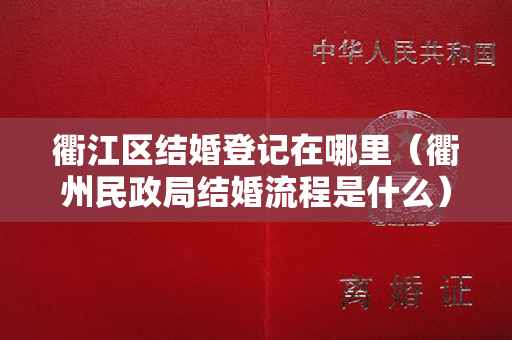 中华人民共和国

衢江区结婚登记在哪里（衢州民政局结婚流程是什么）

离婚证